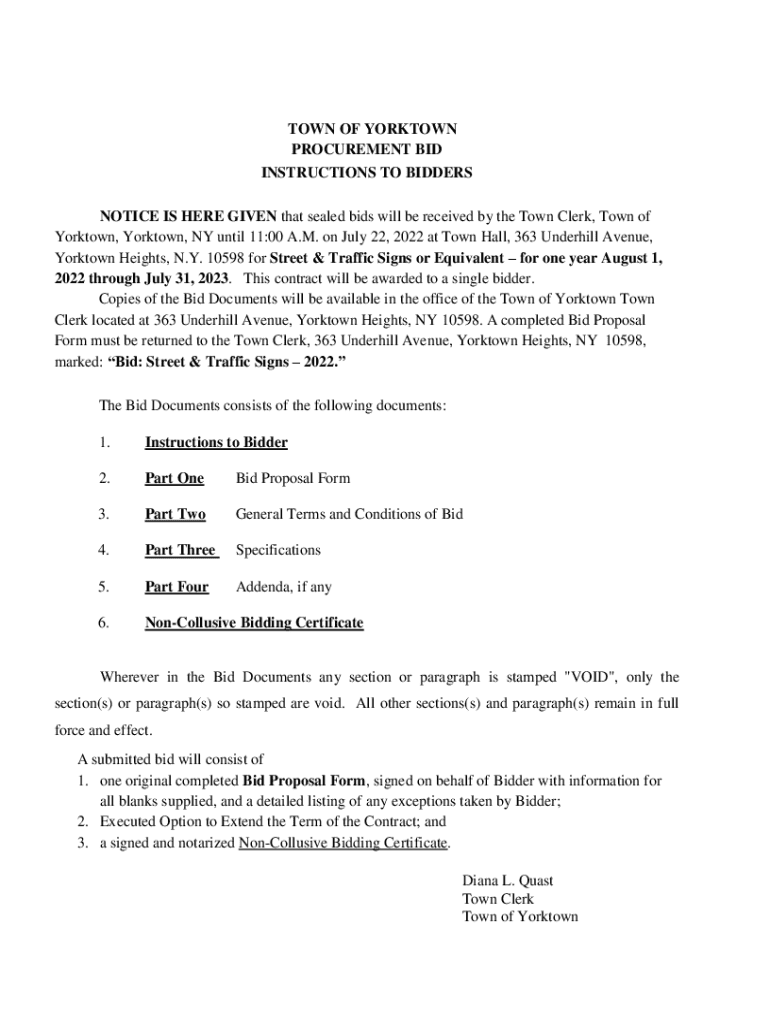 TOWN OF YORKTOWN
PROCUREMENT BID
INSTRUCTIONS TO BIDDERS

NOTICE IS HERE GIVEN that sealed bids will be received by the Town Clerk, Town of Yorktown, Yorktown, NY until 11:00 A.M. on July 22, 2022 at Town Hall, 363 Underhill Avenue, Yorktown Heights, N.Y. 10598 for Street & Traffic Signs or Equivalent – for one year August 1, 2022 through July 31, 2023. This contract will be awarded to a single bidder.

Copies of the Bid Documents will be available in the office of the Town of Yorktown Town Clerk located at 363 Underhill Avenue, Yorktown Heights, NY 10598. A completed Bid Proposal Form must be returned to the Town Clerk, 363 Underhill Avenue, Yorktown Heights, NY 10598, marked: "Bid: Street & Traffic Signs – 2022."

The Bid Documents consists of the following documents:

1. Instructions to Bidder

2. Part One Bid Proposal Form

3. Part Two General Terms and Conditions of Bid

4. Part Three Specifications

5. Part Four Addenda, if any

6. Non-Collusive Bidding Certificate

Wherever in the Bid Documents any section or paragraph is stamped "VOID", only the section(s) or paragraph(s) so stamped are void. All other sections(s) and paragraph(s) remain in full force and effect.

A submitted bid will consist of
1. one original completed Bid Proposal Form, signed on behalf of Bidder with information for all blanks supplied, and a detailed listing of any exceptions taken by Bidder;
2. Executed Option to Extend the Term of the Contract; and
3. a signed and notarized Non-Collusive Bidding Certificate.

Diana L. Quast
Town Clerk
Town of Yorktown